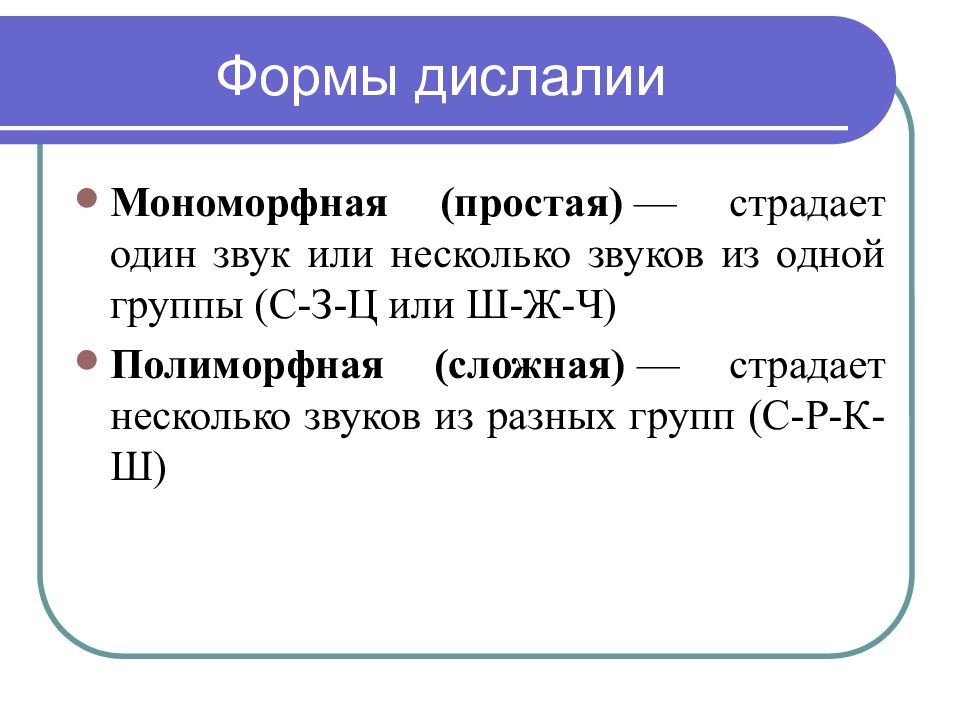 Формы дислалии

Мономорфная (простая) — страдает один звук или несколько звуков из одной группы (С-З-Ц или Ш-Ж-Ч)

Полиморфная (сложная) — страдает несколько звуков из разных групп (С-Р-К-Ш)